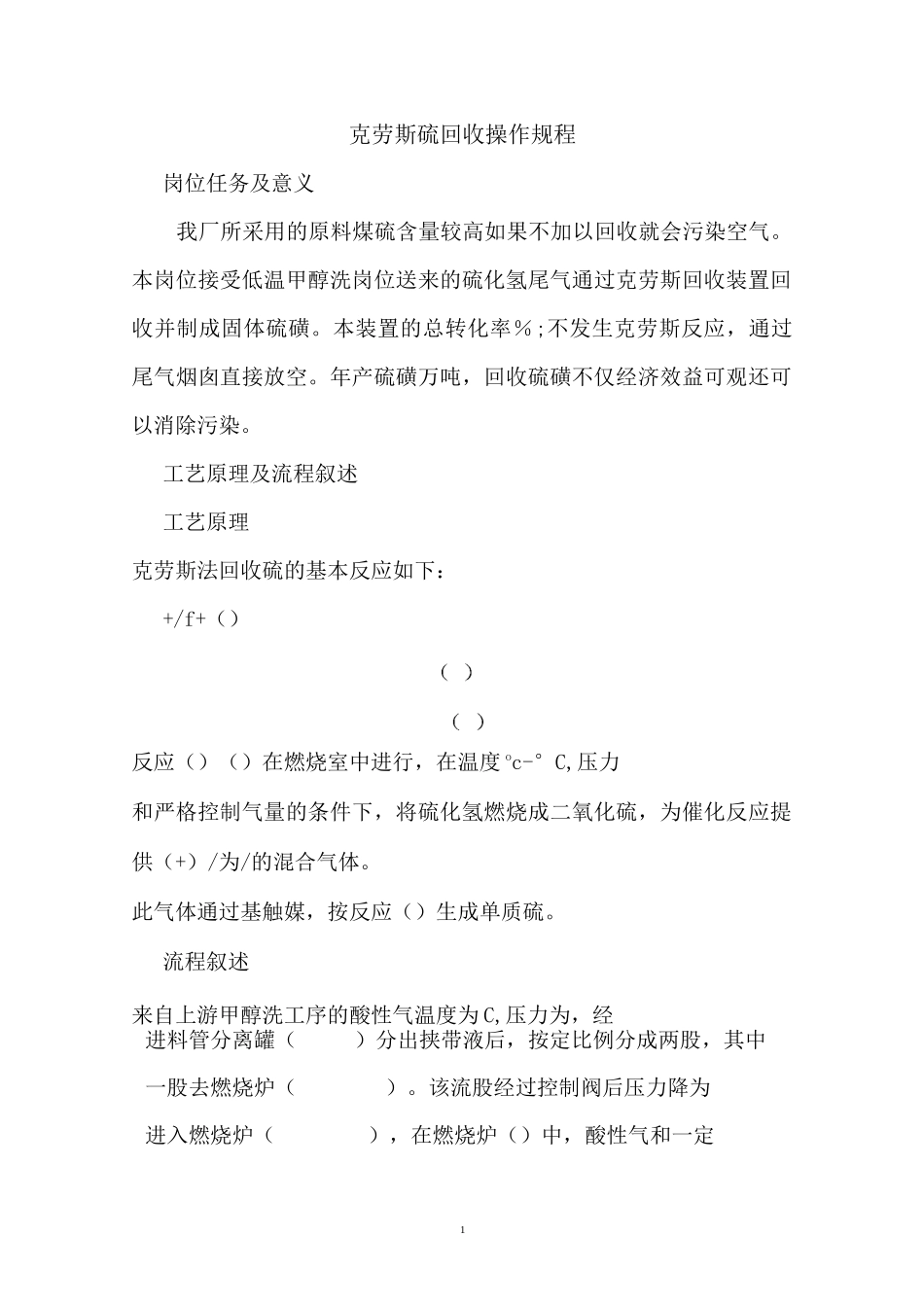 克劳斯硫回收操作规程

岗位任务及意义

我厂所采用的原料煤硫含量较高如果不加以回收就会污染空气。本岗位接受低温甲醇洗岗位送来的硫化氢尾气通过克劳斯回收装置回收并制成固体硫磺。本装置的总转化率％;不发生克劳斯反应，通过尾气烟囱直接放空。年产硫磺万吨，回收硫磺不仅经济效益可观还可以消除污染。

工艺原理及流程叙述

工艺原理

克劳斯法回收硫的基本反应如下：

+/f+（）

（ ）

（ ）

反应（）（）在燃烧室中进行，在温度°c-° C,压力

和严格控制气量的条件下，将硫化氢燃烧成二氧化硫，为催化反应提供（+）/为/的混合气体。

此气体通过基触媒，按反应（）生成单质硫。

流程叙述

来自上游甲醇洗工序的酸性气温度为C,压力为，经

进料管分离罐（ ）分出挟带液后，按定比例分成两股，其中

一股去燃烧炉（ ）。该流股经过控制阀后压力降为

进入燃烧炉（ ），在燃烧炉（）中，酸性气和一定

1